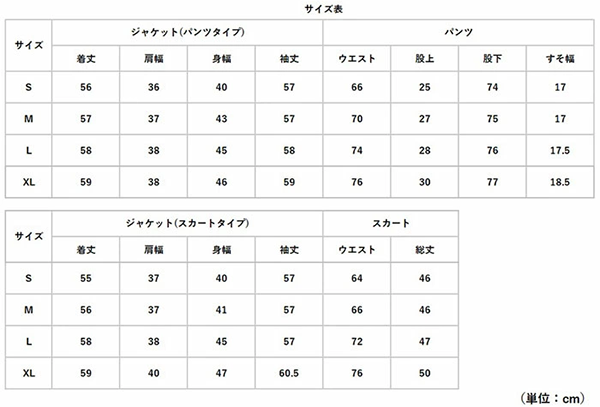 サイズ表

| サイズ | ジャケット(パンツタイプ) | | | | パンツ | | | |
|---|---|---|---|---|---|---|---|---|
| | 着丈 | 肩幅 | 身幅 | 袖丈 | ウエスト | 股上 | 股下 | すそ幅 |
| S | 56 | 36 | 40 | 57 | 66 | 25 | 74 | 17 |
| M | 57 | 37 | 43 | 57 | 70 | 27 | 75 | 17 |
| L | 58 | 38 | 45 | 58 | 74 | 28 | 76 | 17.5 |
| XL | 59 | 38 | 46 | 59 | 76 | 30 | 77 | 18.5 |

| サイズ | ジャケット(スカートタイプ) | | | | スカート | |
|---|---|---|---|---|---|---|
| | 着丈 | 肩幅 | 身幅 | 袖丈 | ウエスト | 総丈 |
| S | 55 | 37 | 40 | 57 | 64 | 46 |
| M | 56 | 37 | 41 | 57 | 66 | 46 |
| L | 58 | 38 | 45 | 57 | 72 | 47 |
| XL | 59 | 40 | 47 | 60.5 | 76 | 50 |

（単位：cm）